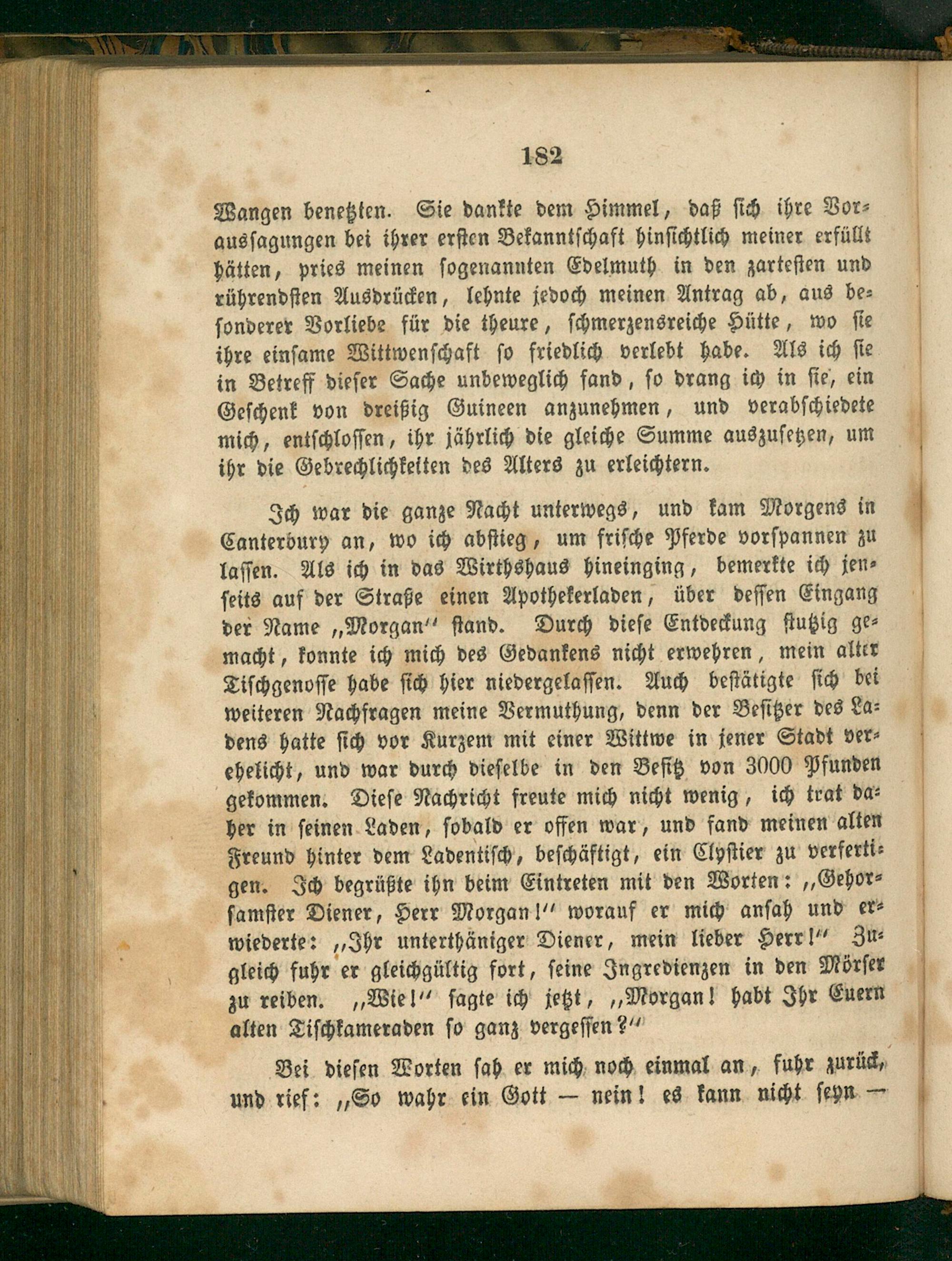 182

Wangen benetzten. Sie dankte dem Himmel, daß sich ihre Voraussagungen bei ihrer ersten Bekanntschaft hinsichtlich meiner erfüllt hätten, pries meinen sogenannten Edelmuth in den zartesten und rührendsten Ausdrücken, lehnte jedoch meinen Antrag ab, aus besonderer Vorliebe für die theure, schmerzensreiche Hütte, wo sie ihre einsame Wittwenschaft so friedlich verlebt habe. Als ich sie in Betreff dieser Sache unbeweglich fand, so drang ich in sie, ein Geschenk von dreißig Guineen anzunehmen, und verabschiedete mich, entschlossen, ihr jährlich die gleiche Summe auszusetzen, um ihr die Gebrechlichkeiten des Alters zu erleichtern.

Ich war die ganze Nacht unterwegs, und kam Morgens in Canterbury an, wo ich abstieg, um frische Pferde vorspannen zu lassen. Als ich in das Wirthshaus hineinging, bemerkte ich jenseits auf der Straße einen Apothekerladen, über dessen Eingang der Name „Morgan“ stand. Durch diese Entdeckung stutzig gemacht, konnte ich mich des Gedankens nicht erwehren, mein alter Tischgenosse habe sich hier niedergelassen. Auch bestätigte sich bei weiteren Nachfragen meine Vermuthung, denn der Besitzer des Ladens hatte sich vor Kurzem mit einer Wittwe in jener Stadt verehelicht, und war durch dieselbe in den Besitz von 3000 Pfunden gekommen. Diese Nachricht freute mich nicht wenig, ich trat daher in seinen Laden, sobald er offen war, und fand meinen alten Freund hinter dem Ladentisch, beschäftigt, ein Clystier zu verfertigen. Ich begrüßte ihn beim Eintreten mit den Worten: „Gehorsamster Diener, Herr Morgan!“ worauf er mich ansah und erwiederte: „Ihr unterthäniger Diener, mein lieber Herr!“ Zugleich fuhr er gleichgültig fort, seine Ingredienzen in den Mörser zu reiben. „Wie!“ sagte ich jetzt, „Morgan! habt Ihr Euern alten Tischkameraden so ganz vergessen?“

Bei diesen Worten sah er mich noch einmal an, fuhr zurück, und rief: „So wahr ein Gott — nein! es kann nicht seyn —